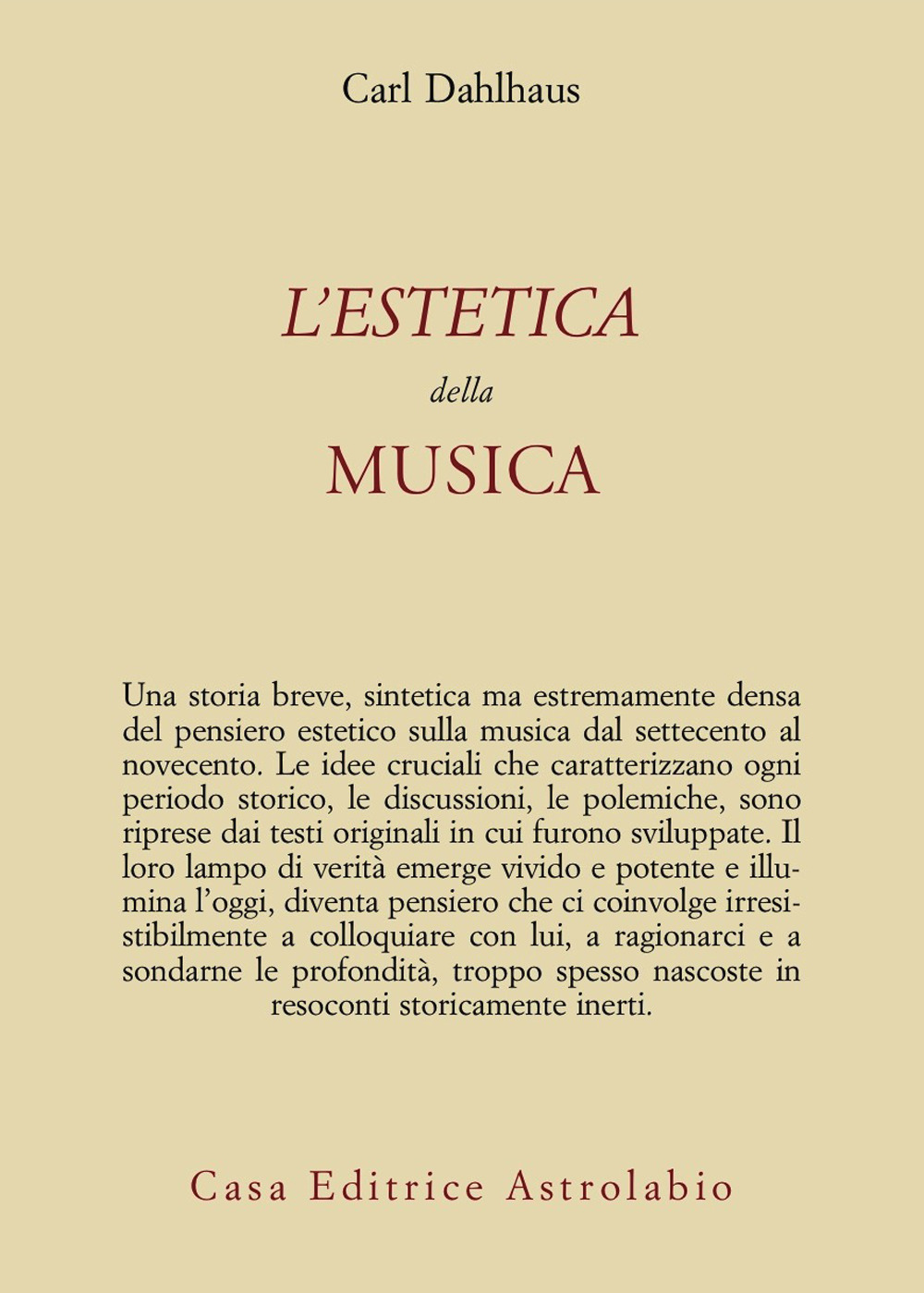 Carl Dahlhaus

L'ESTETICA
della
MUSICA

Una storia breve, sintetica ma estremamente densa del pensiero estetico sulla musica dal settecento al novecento. Le idee cruciali che caratterizzano ogni periodo storico, le discussioni, le polemiche, sono riprese dai testi originali in cui furono sviluppate. Il loro lampo di verità emerge vivido e potente e illumina l'oggi, diventa pensiero che ci coinvolge irresistibilmente a colloquiare con lui, a ragionarci e a sondarne le profondità, troppo spesso nascoste in resoconti storicamente inerti.

Casa Editrice Astrolabio